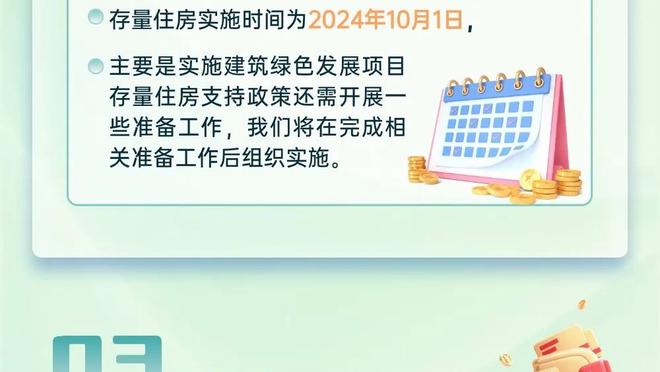 存量住房实施时间为2024年10月1日，

主要是实施建筑绿色发展项目存量住房支持政策还需开展一些准备工作，我们将在完成相关准备工作后组织实施。

03